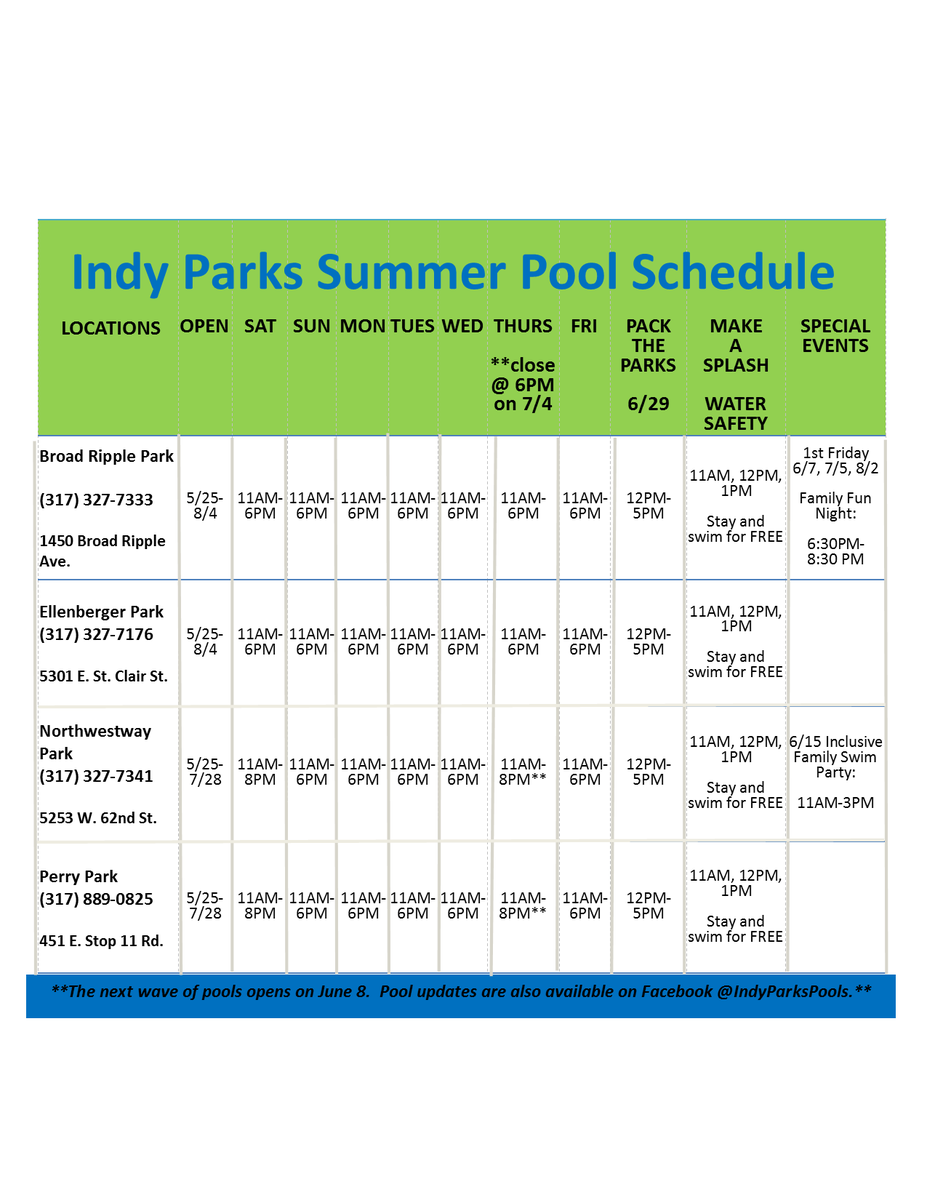 Indy Parks Summer Pool Schedule

| LOCATIONS | OPEN | SAT | SUN | MON | TUES | WED | THURS **close @ 6PM on 7/4 | FRI | PACK THE PARKS 6/29 | MAKE A SPLASH WATER SAFETY | SPECIAL EVENTS |
|---|---|---|---|---|---|---|---|---|---|---|---|
| Broad Ripple Park (317) 327-7333 1450 Broad Ripple Ave. | 5/25-8/4 | 11AM-6PM | 11AM-6PM | 11AM-6PM | 11AM-6PM | 11AM-6PM | 11AM-6PM | 11AM-6PM | 12PM-5PM | 11AM, 12PM, 1PM Stay and swim for FREE | 1st Friday 6/7, 7/5, 8/2 Family Fun Night: 6:30PM-8:30 PM |
| Ellenberger Park (317) 327-7176 5301 E. St. Clair St. | 5/25-8/4 | 11AM-6PM | 11AM-6PM | 11AM-6PM | 11AM-6PM | 11AM-6PM | 11AM-6PM | 11AM-6PM | 12PM-5PM | 11AM, 12PM, 1PM Stay and swim for FREE | |
| Northwestway Park (317) 327-7341 5253 W. 62nd St. | 5/25-7/28 | 11AM-8PM | 11AM-6PM | 11AM-6PM | 11AM-6PM | 11AM-6PM | 11AM-8PM** | 11AM-6PM | 12PM-5PM | 11AM, 12PM, 1PM Stay and swim for FREE | 6/15 Inclusive Family Swim Party: 11AM-3PM |
| Perry Park (317) 889-0825 451 E. Stop 11 Rd. | 5/25-7/28 | 11AM-8PM | 11AM-6PM | 11AM-6PM | 11AM-6PM | 11AM-6PM | 11AM-8PM** | 11AM-6PM | 12PM-5PM | 11AM, 12PM, 1PM Stay and swim for FREE | |

**The next wave of pools opens on June 8. Pool updates are also available on Facebook @IndyParksPools.**